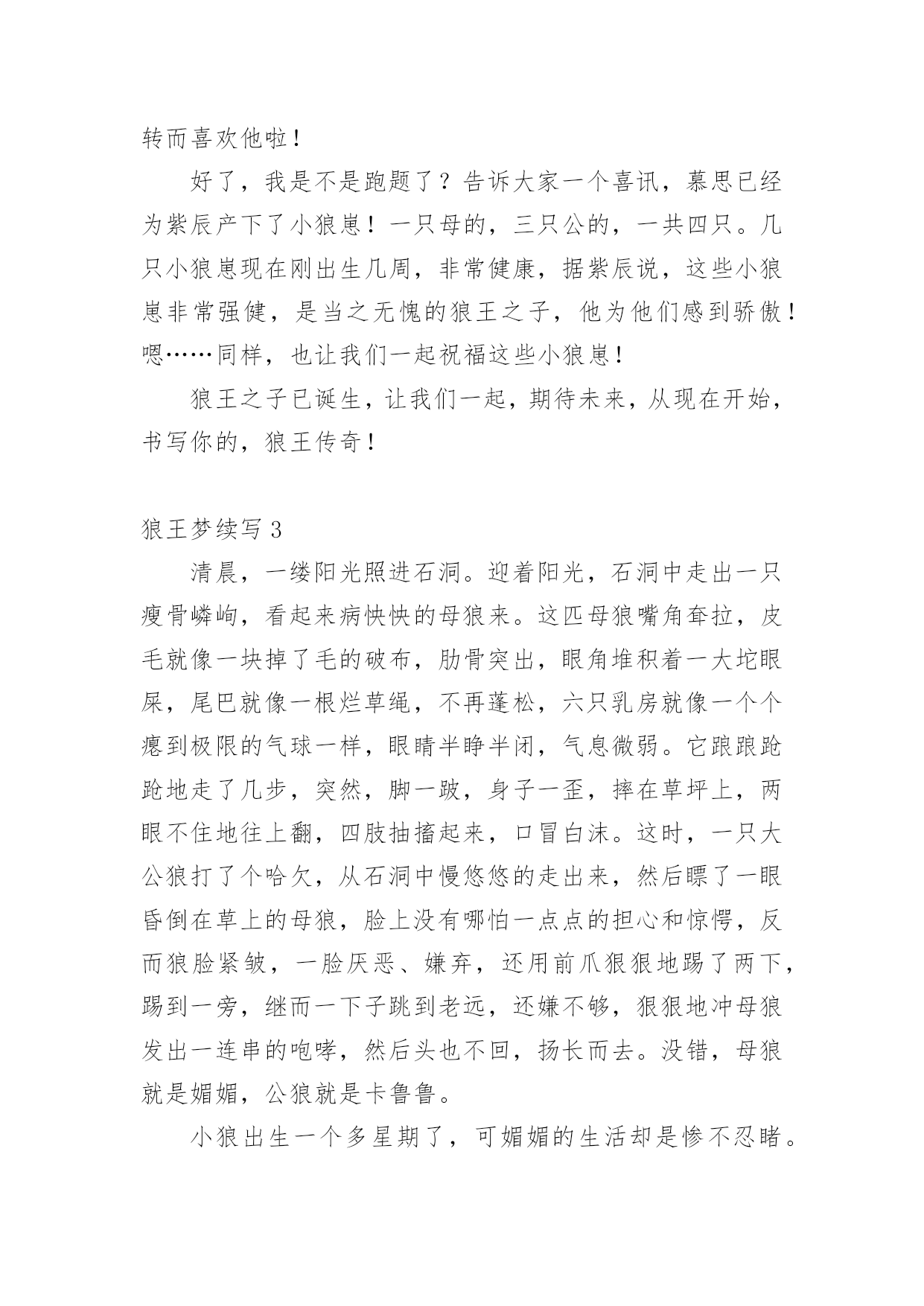 转而喜欢他啦！

好了，我是不是跑题了？告诉大家一个喜讯，慕思已经为紫辰产下了小狼崽！一只母的，三只公的，一共四只。几只小狼崽现在刚出生几周，非常健康，据紫辰说，这些小狼崽非常强健，是当之无愧的狼王之子，他为他们感到骄傲！嗯……同样，也让我们一起祝福这些小狼崽！

狼王之子已诞生，让我们一起，期待未来，从现在开始，书写你的，狼王传奇！

狼王梦续写 3

清晨，一缕阳光照进石洞。迎着阳光，石洞中走出一只瘦骨嶙峋，看起来病怏怏的母狼来。这匹母狼嘴角耷拉，皮毛就像一块掉了毛的破布，肋骨突出，眼角堆积着一大坨眼屎，尾巴就像一根烂草绳，不再蓬松，六只乳房就像一个个瘪到极限的气球一样，眼睛半睁半闭，气息微弱。它踉踉跄跄地走了几步，突然，脚一跛，身子一歪，摔在草坪上，两眼不住地往上翻，四肢抽搐起来，口冒白沫。这时，一只大公狼打了个哈欠，从石洞中慢悠悠的走出来，然后瞟了一眼昏倒在草上的母狼，脸上没有哪怕一点点的担心和惊愕，反而狼脸紧皱，一脸厌恶、嫌弃，还用前爪狠狠地踢了两下，踢到一旁，继而一下子跳到老远，还嫌不够，狠狠地冲母狼发出一连串的咆哮，然后头也不回，扬长而去。没错，母狼就是媚媚，公狼就是卡鲁鲁。

小狼出生一个多星期了，可媚媚的生活却是惨不忍睹。